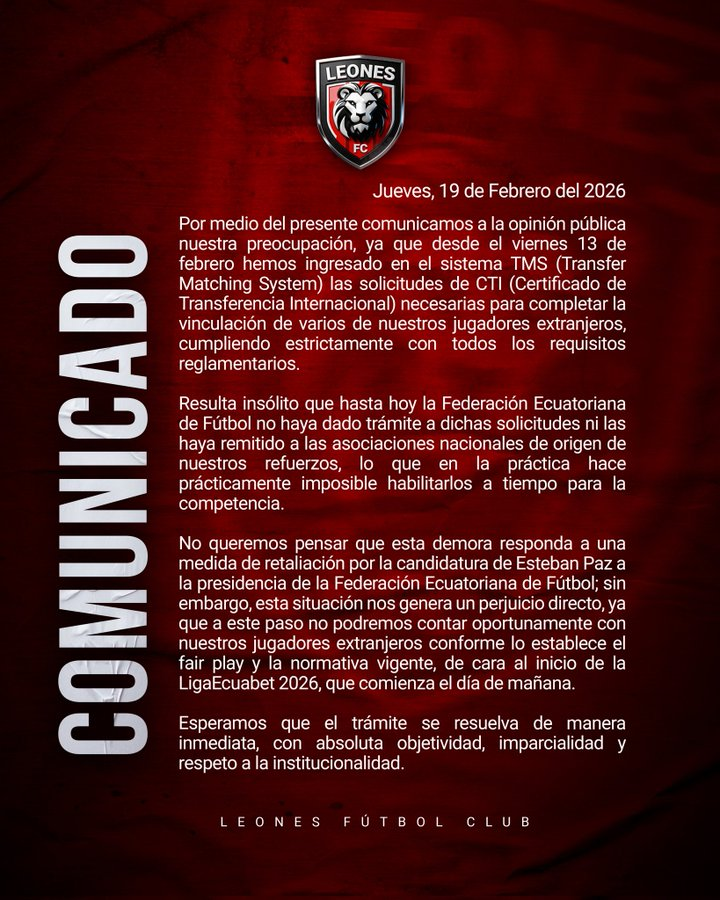 LEONES
FC

COMUNICADO

Jueves, 19 de Febrero del 2026

Por medio del presente comunicamos a la opinión pública nuestra preocupación, ya que desde el viernes 13 de febrero hemos ingresado en el sistema TMS (Transfer Matching System) las solicitudes de CTI (Certificado de Transferencia Internacional) necesarias para completar la vinculación de varios de nuestros jugadores extranjeros, cumpliendo estrictamente con todos los requisitos reglamentarios.

Resulta insólito que hasta hoy la Federación Ecuatoriana de Fútbol no haya dado trámite a dichas solicitudes ni las haya remitido a las asociaciones nacionales de origen de nuestros refuerzos, lo que en la práctica hace prácticamente imposible habilitarlos a tiempo para la competencia.

No queremos pensar que esta demora responda a una medida de retaliación por la candidatura de Esteban Paz a la presidencia de la Federación Ecuatoriana de Fútbol; sin embargo, esta situación nos genera un perjuicio directo, ya que a este paso no podremos contar oportunamente con nuestros jugadores extranjeros conforme lo establece el fair play y la normativa vigente, de cara al inicio de la LigaEcuabet 2026, que comienza el día de mañana.

Esperamos que el trámite se resuelva de manera inmediata, con absoluta objetividad, imparcialidad y respeto a la institucionalidad.

LEONES FÚTBOL CLUB